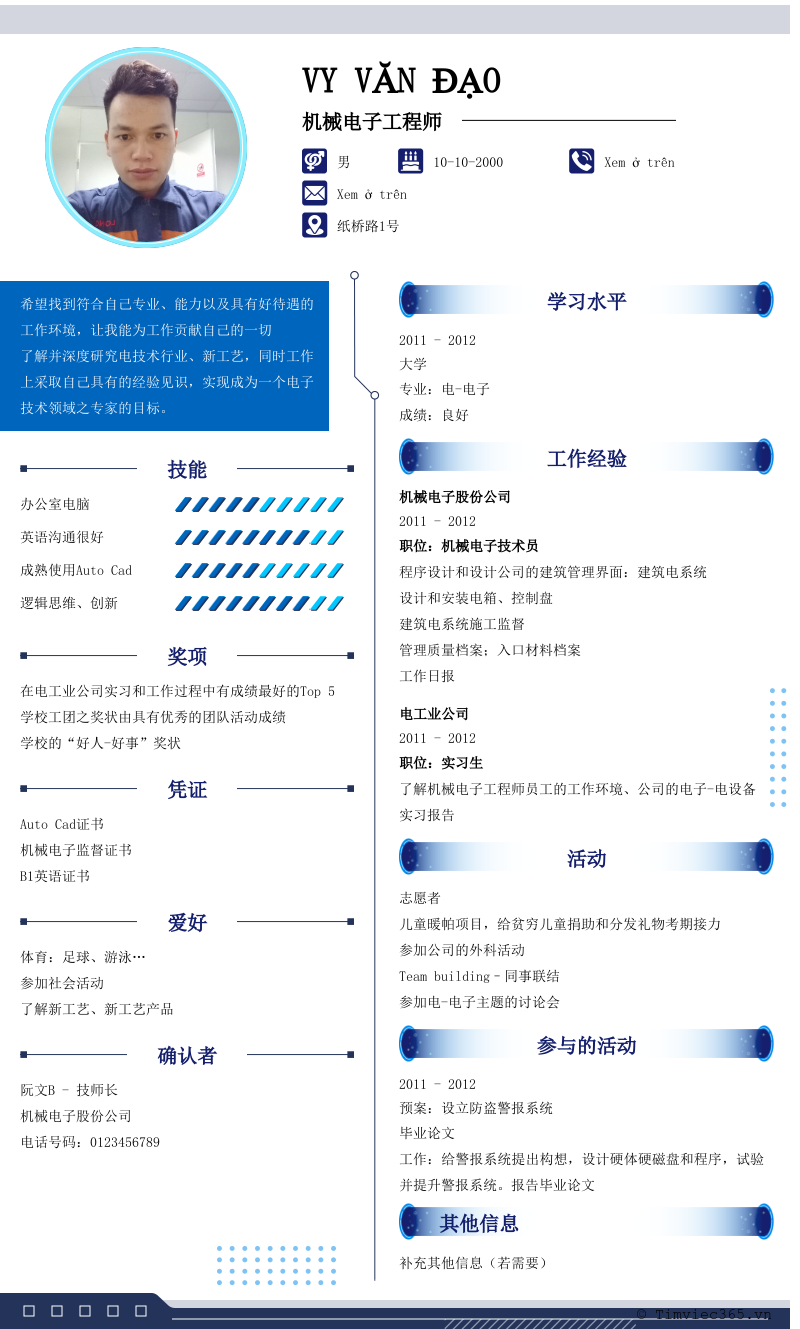 VY VĂN ĐẠO

机械电子工程师

男
10-10-2000
Xem ở trên
Xem ở trên
纸桥路1号

希望找到符合自己专业、能力以及具有好待遇的工作环境，让我能为工作贡献自己的一切
了解并深度研究电技术行业、新工艺，同时工作上采取自己具有的经验见识，实现成为一个电子技术领域之专家的目标。

技能

办公室电脑
英语沟通很好
成熟使用Auto Cad
逻辑思维、创新

奖项

在电工业公司实习和工作过程中有成绩最好的Top 5
学校工团之奖状由具有优秀的团队活动成绩
学校的“好人-好事”奖状

凭证

Auto Cad证书
机械电子监督证书
B1英语证书

爱好

体育：足球、游泳…
参加社会活动
了解新工艺、新工艺产品

确认者

阮文B - 技师长
机械电子股份公司
电话号码：0123456789

学习水平

2011 - 2012
大学
专业：电-电子
成绩：良好

工作经验

机械电子股份公司
2011 - 2012
职位：机械电子技术员
程序设计和设计公司的建筑管理界面：建筑电系统
设计和安装电箱、控制盘
建筑电系统施工监督
管理质量档案：入口材料档案
工作日报

电工业公司
2011 - 2012
职位：实习生
了解机械电子工程师员工的工作环境、公司的电子-电设备
实习报告

活动

志愿者
儿童暖帕项目，给贫穷儿童捐助和分发礼物考期接力
参加公司的外科活动
Team building - 同事联结
参加电-电子主题的讨论会

参与的活动

2011 - 2012
预案：设立防盗警报系统
毕业论文
工作：给警报系统提出构想，设计硬体硬磁盘和程序，试验并提升警报系统。报告毕业论文

其他信息

补充其他信息（若需要）

© Timviec365.vn